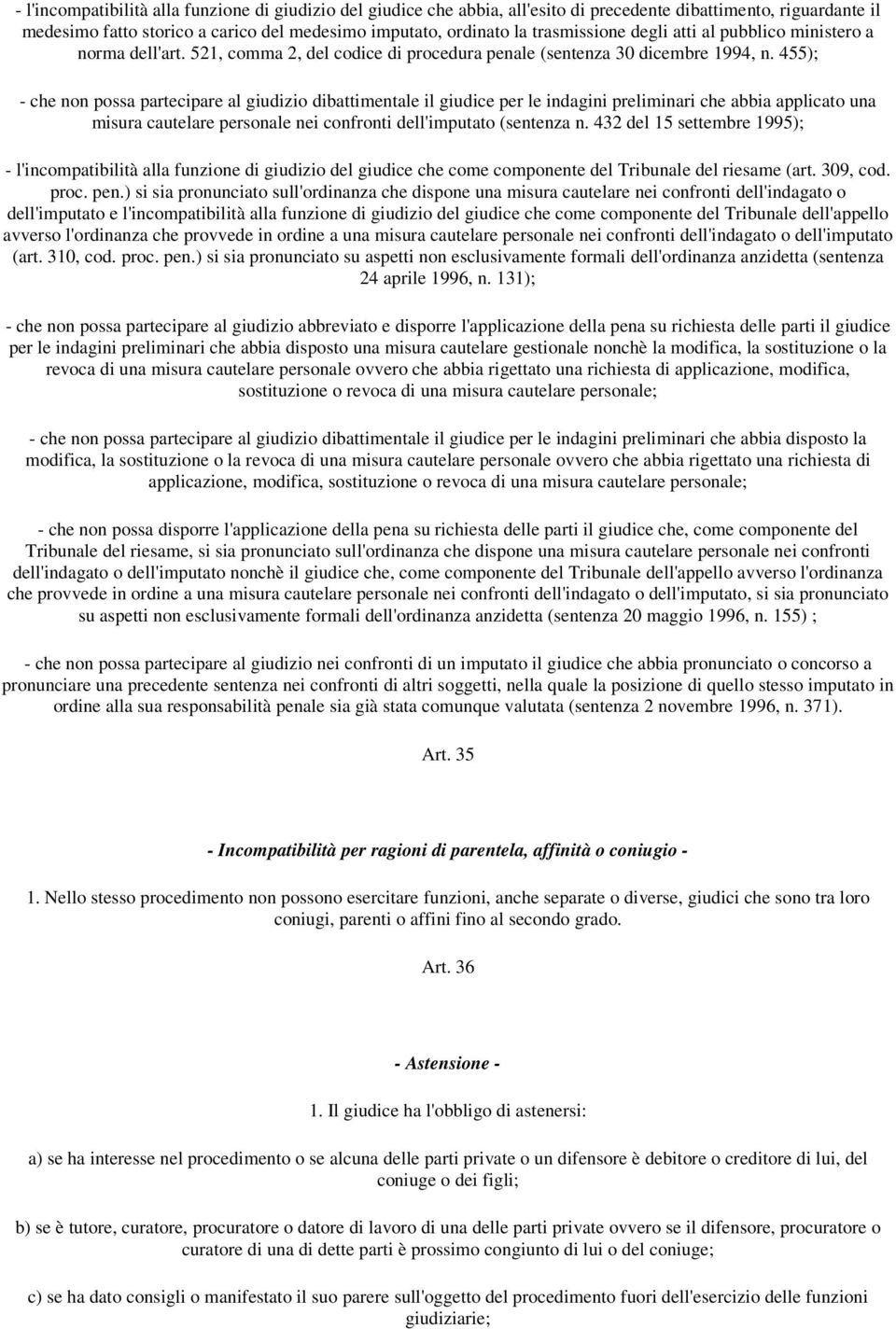 - l'incompatibilità alla funzione di giudizio del giudice che abbia, all'esito di precedente dibattimento, riguardante il medesimo fatto storico a carico del medesimo imputato, ordinato la trasmissione degli atti al pubblico ministero a norma dell'art. 521, comma 2, del codice di procedura penale (sentenza 30 dicembre 1994, n. 455);

- che non possa partecipare al giudizio dibattimentale il giudice per le indagini preliminari che abbia applicato una misura cautelare personale nei confronti dell'imputato (sentenza n. 432 del 15 settembre 1995);

- l'incompatibilità alla funzione di giudizio del giudice che come componente del Tribunale del riesame (art. 309, cod. proc. pen.) si sia pronunciato sull'ordinanza che dispone una misura cautelare nei confronti dell'indagato o dell'imputato e l'incompatibilità alla funzione di giudizio del giudice che come componente del Tribunale dell'appello avverso l'ordinanza che provvede in ordine a una misura cautelare personale nei confronti dell'indagato o dell'imputato (art. 310, cod. proc. pen.) si sia pronunciato su aspetti non esclusivamente formali dell'ordinanza anzidetta (sentenza 24 aprile 1996, n. 131);

- che non possa partecipare al giudizio abbreviato e disporre l'applicazione della pena su richiesta delle parti il giudice per le indagini preliminari che abbia disposto una misura cautelare gestionale nonchè la modifica, la sostituzione o la revoca di una misura cautelare personale ovvero che abbia rigettato una richiesta di applicazione, modifica, sostituzione o revoca di una misura cautelare personale;

- che non possa partecipare al giudizio dibattimentale il giudice per le indagini preliminari che abbia disposto la modifica, la sostituzione o la revoca di una misura cautelare personale ovvero che abbia rigettato una richiesta di applicazione, modifica, sostituzione o revoca di una misura cautelare personale;

- che non possa disporre l'applicazione della pena su richiesta delle parti il giudice che, come componente del Tribunale del riesame, si sia pronunciato sull'ordinanza che dispone una misura cautelare personale nei confronti dell'indagato o dell'imputato nonchè il giudice che, come componente del Tribunale dell'appello avverso l'ordinanza che provvede in ordine a una misura cautelare personale nei confronti dell'indagato o dell'imputato, si sia pronunciato su aspetti non esclusivamente formali dell'ordinanza anzidetta (sentenza 20 maggio 1996, n. 155) ;

- che non possa partecipare al giudizio nei confronti di un imputato il giudice che abbia pronunciato o concorso a pronunciare una precedente sentenza nei confronti di altri soggetti, nella quale la posizione di quello stesso imputato in ordine alla sua responsabilità penale sia già stata comunque valutata (sentenza 2 novembre 1996, n. 371).

Art. 35

- Incompatibilità per ragioni di parentela, affinità o coniugio -

1. Nello stesso procedimento non possono esercitare funzioni, anche separate o diverse, giudici che sono tra loro coniugi, parenti o affini fino al secondo grado.

Art. 36

- Astensione -

1. Il giudice ha l'obbligo di astenersi:

a) se ha interesse nel procedimento o se alcuna delle parti private o un difensore è debitore o creditore di lui, del coniuge o dei figli;

b) se è tutore, curatore, procuratore o datore di lavoro di una delle parti private ovvero se il difensore, procuratore o curatore di una di dette parti è prossimo congiunto di lui o del coniuge;

c) se ha dato consigli o manifestato il suo parere sull'oggetto del procedimento fuori dell'esercizio delle funzioni giudiziarie;